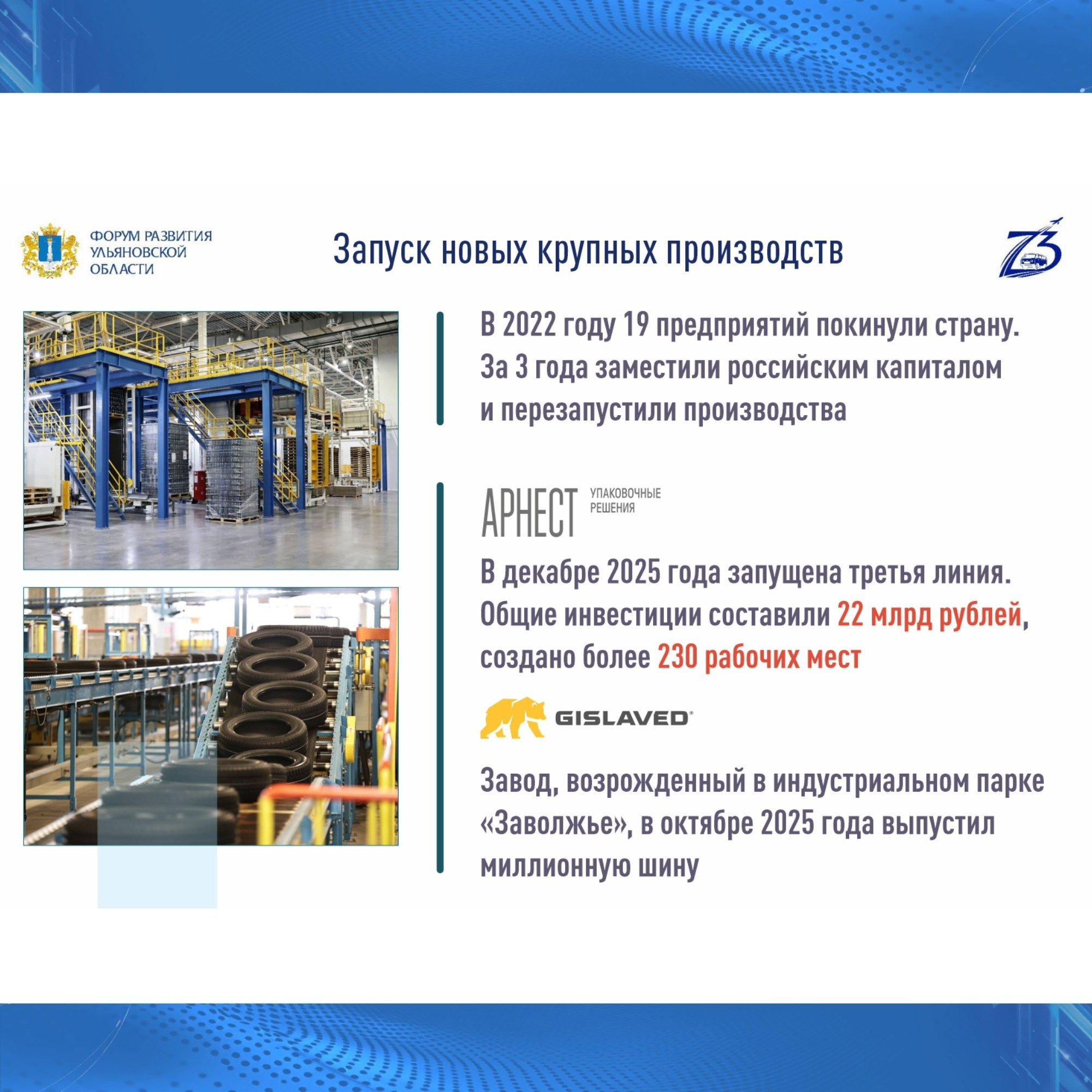 ФОРУМ РАЗВИТИЯ
УЛЬЯНОВСКОЙ
ОБЛАСТИ

Запуск новых крупных производств

73

В 2022 году 19 предприятий покинули страну. За 3 года заместили российским капиталом и перезапустили производства

АРНЕСТ
УПАКОВОЧНЫЕ
РЕШЕНИЯ

В декабре 2025 года запущена третья линия. Общие инвестиции составили 22 млрд рублей, создано более 230 рабочих мест

GISLAVED®

Завод, возрожденный в индустриальном парке «Заволжье», в октябре 2025 года выпустил миллионную шину